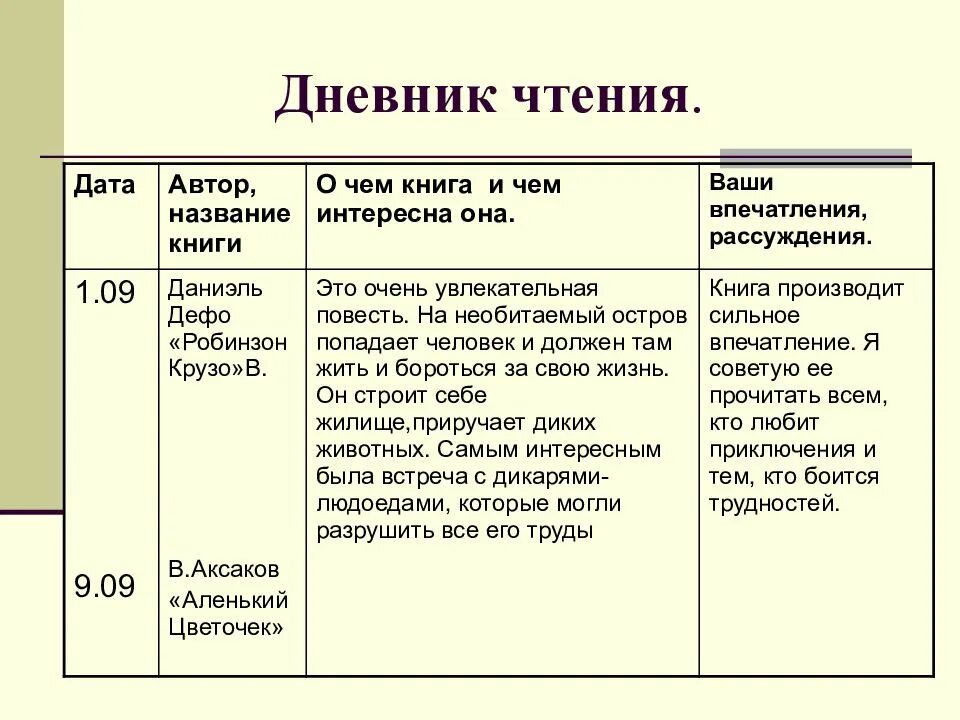 Дневник чтения.

| Дата | Автор, название книги | О чем книга и чем интересна она. | Ваши впечатления, рассуждения. |
|---|---|---|---|
| 1.09 | Даниэль Дефо «Робинзон Крузо»В. | Это очень увлекательная повесть. На необитаемый остров попадает человек и должен там жить и бороться за свою жизнь. Он строит себе жилище,приручает диких животных. Самым интересным была встреча с дикарями-людоедами, которые могли разрушить все его труды | Книга производит сильное впечатление. Я советую ее прочитать всем, кто любит приключения и тем, кто боится трудностей. |
| 9.09 | В.Аксаков «Аленький Цветочек» | | |